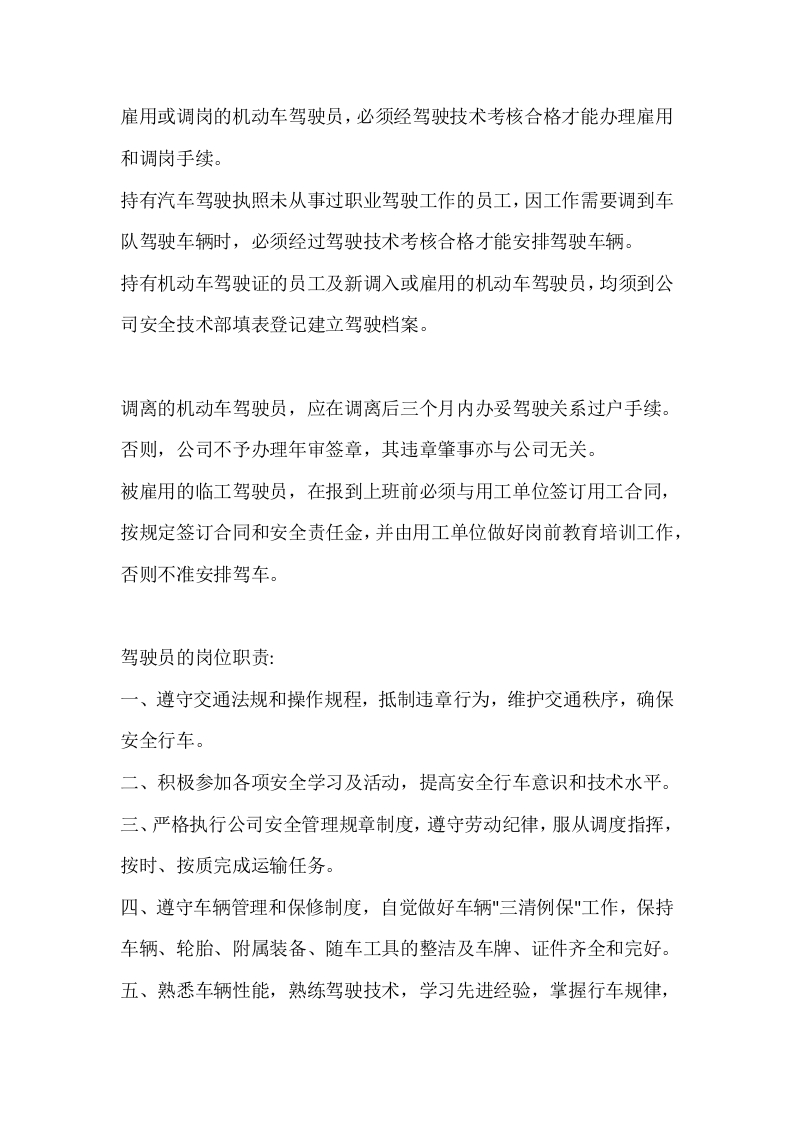 雇用或调岗的机动车驾驶员，必须经驾驶技术考核合格才能办理雇用和调岗手续。

持有汽车驾驶执照未从事过职业驾驶工作的员工，因工作需要调到车队驾驶车辆时，必须经过驾驶技术考核合格才能安排驾驶车辆。

持有机动车驾驶证的员工及新调入或雇用的机动车驾驶员，均须到公司安全技术部填表登记建立驾驶档案。

调离的机动车驾驶员，应在调离后三个月内办妥驾驶关系过户手续。否则，公司不予办理年审签章，其违章肇事亦与公司无关。

被雇用的临工驾驶员，在报到上班前必须与用工单位签订用工合同，按规定签订合同和安全责任金，并由用工单位做好岗前教育培训工作，否则不准安排驾车。

驾驶员的岗位职责:

一、遵守交通法规和操作规程，抵制违章行为，维护交通秩序，确保安全行车。

二、积极参加各项安全学习及活动，提高安全行车意识和技术水平。

三、严格执行公司安全管理规章制度，遵守劳动纪律，服从调度指挥，按时、按质完成运输任务。

四、遵守车辆管理和保修制度，自觉做好车辆"三清例保"工作，保持车辆、轮胎、附属装备、随车工具的整洁及车牌、证件齐全和完好。

五、熟悉车辆性能，熟练驾驶技术，学习先进经验，掌握行车规律，